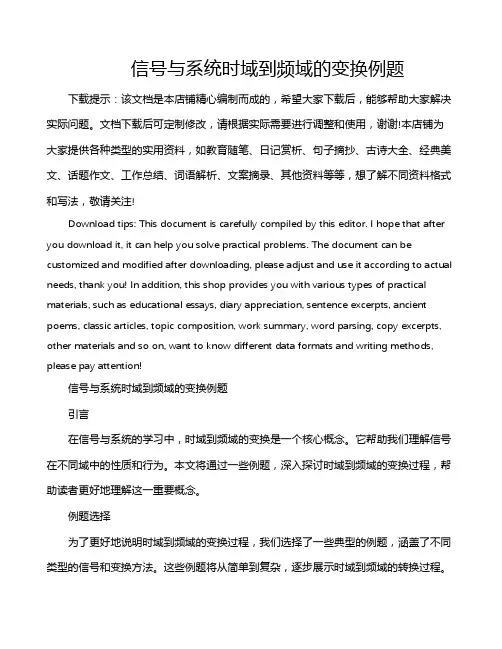 信号与系统时域到频域的变换例题

下载提示：该文档是本店铺精心编制而成的，希望大家下载后，能够帮助大家解决实际问题。文档下载后可定制修改，请根据实际需要进行调整和使用，谢谢!本店铺为大家提供各种类型的实用资料，如教育随笔、日记赏析、句子摘抄、古诗大全、经典美文、话题作文、工作总结、词语解析、文案摘录、其他资料等等，想了解不同资料格式和写法，敬请关注!

Download tips: This document is carefully compiled by this editor. I hope that after you download it, it can help you solve practical problems. The document can be customized and modified after downloading, please adjust and use it according to actual needs, thank you! In addition, this shop provides you with various types of practical materials, such as educational essays, diary appreciation, sentence excerpts, ancient poems, classic articles, topic composition, work summary, word parsing, copy excerpts, other materials and so on, want to know different data formats and writing methods, please pay attention!

信号与系统时域到频域的变换例题

引言

在信号与系统的学习中，时域到频域的变换是一个核心概念。它帮助我们理解信号在不同域中的性质和行为。本文将通过一些例题，深入探讨时域到频域的变换过程，帮助读者更好地理解这一重要概念。

例题选择

为了更好地说明时域到频域的变换过程，我们选择了一些典型的例题，涵盖了不同类型的信号和变换方法。这些例题将从简单到复杂，逐步展示时域到频域的转换过程。